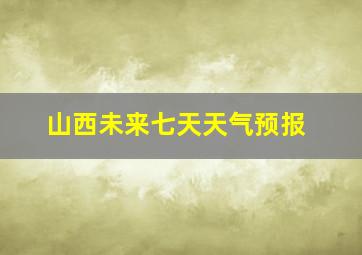 山西未来七天天气预报